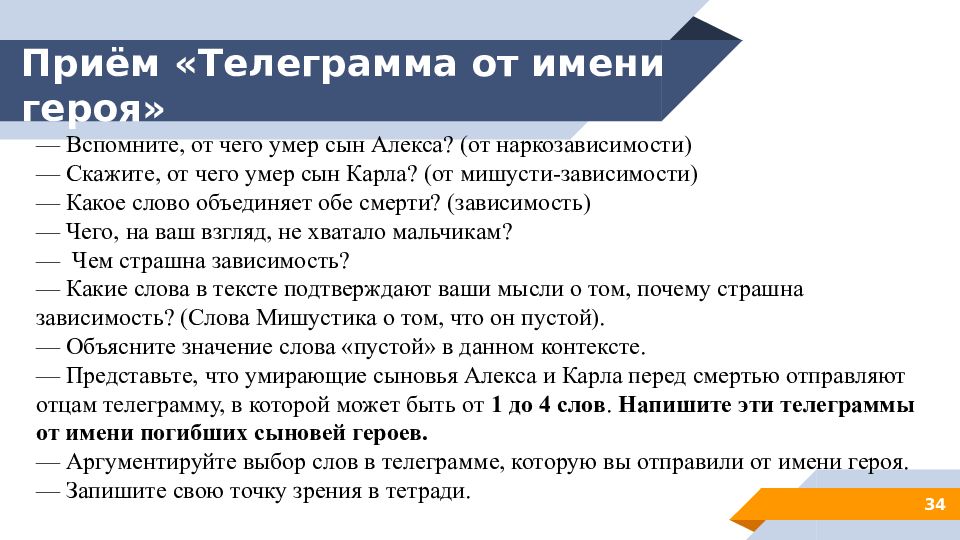 Приём «Телеграмма от имени героя»

— Вспомните, от чего умер сын Алекса? (от наркозависимости)
— Скажите, от чего умер сын Карла? (от мишусти-зависимости)
— Какое слово объединяет обе смерти? (зависимость)
— Чего, на ваш взгляд, не хватало мальчикам?
— Чем страшна зависимость?
— Какие слова в тексте подтверждают ваши мысли о том, почему страшна зависимость? (Слова Мишустика о том, что он пустой).
— Объясните значение слова «пустой» в данном контексте.
— Представьте, что умирающие сыновья Алекса и Карла перед смертью отправляют отцам телеграмму, в которой может быть от 1 до 4 слов. Напишите эти телеграммы от имени погибших сыновей героев.
— Аргументируйте выбор слов в телеграмме, которую вы отправили от имени героя.
— Запишите свою точку зрения в тетради.

34